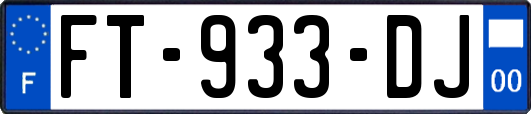 F

FT-933-DJ

00